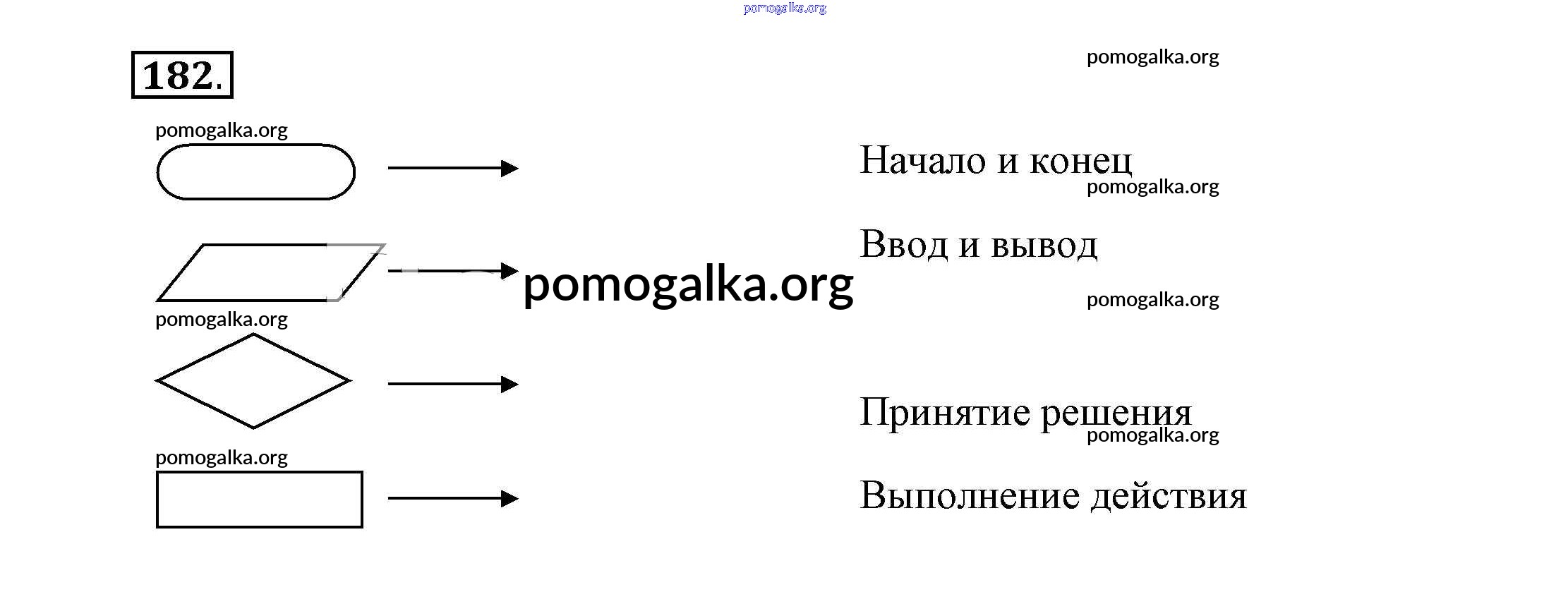 pomogalka.org

182.

pomogalka.org

pomogalka.org

Начало и конец

pomogalka.org

Ввод и вывод

pomogalka.org

pomogalka.org

pomogalka.org

Принятие решения

pomogalka.org

pomogalka.org

Выполнение действия